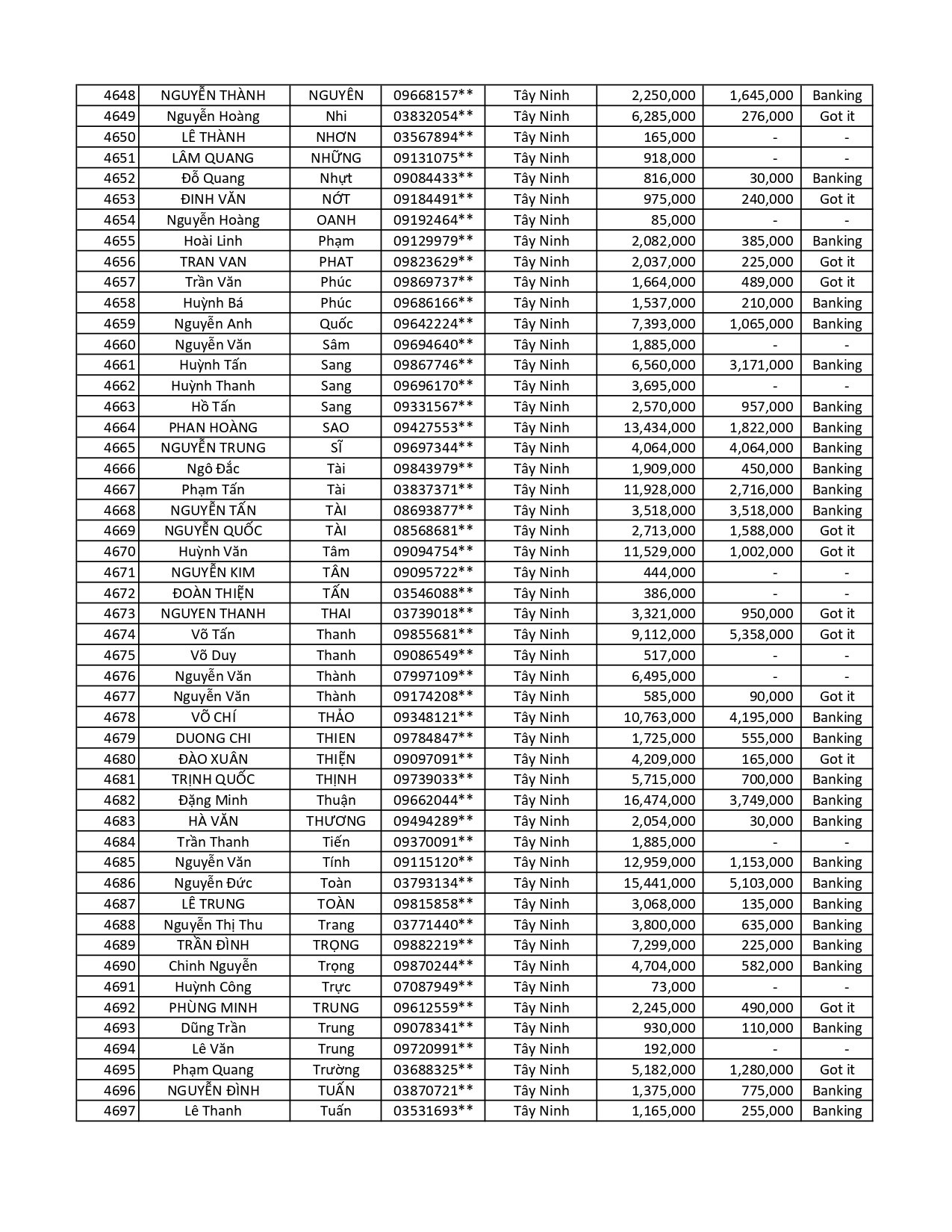 | 4648 | NGUYỄN THÀNH | NGUYÊN | 09668157** | Tây Ninh | 2,250,000 | 1,645,000 | Banking |
|---|---|---|---|---|---|---|---|
| 4649 | Nguyễn Hoàng | Nhi | 03832054** | Tây Ninh | 6,285,000 | 276,000 | Got it |
| 4650 | LÊ THÀNH | NHƠN | 03567894** | Tây Ninh | 165,000 | - | - |
| 4651 | LÂM QUANG | NHỮNG | 09131075** | Tây Ninh | 918,000 | - | - |
| 4652 | Đỗ Quang | Nhựt | 09084433** | Tây Ninh | 816,000 | 30,000 | Banking |
| 4653 | ĐINH VĂN | NỚT | 09184491** | Tây Ninh | 975,000 | 240,000 | Got it |
| 4654 | Nguyễn Hoàng | OANH | 09192464** | Tây Ninh | 85,000 | - | - |
| 4655 | Hoài Linh | Phạm | 09129979** | Tây Ninh | 2,082,000 | 385,000 | Banking |
| 4656 | TRAN VAN | PHAT | 09823629** | Tây Ninh | 2,037,000 | 225,000 | Got it |
| 4657 | Trần Văn | Phúc | 09869737** | Tây Ninh | 1,664,000 | 489,000 | Got it |
| 4658 | Huỳnh Bá | Phúc | 09686166** | Tây Ninh | 1,537,000 | 210,000 | Banking |
| 4659 | Nguyễn Anh | Quốc | 09642224** | Tây Ninh | 7,393,000 | 1,065,000 | Banking |
| 4660 | Nguyễn Văn | Sâm | 09694640** | Tây Ninh | 1,885,000 | - | - |
| 4661 | Huỳnh Tấn | Sang | 09867746** | Tây Ninh | 6,560,000 | 3,171,000 | Banking |
| 4662 | Huỳnh Thanh | Sang | 09696170** | Tây Ninh | 3,695,000 | - | - |
| 4663 | Hồ Tấn | Sang | 09331567** | Tây Ninh | 2,570,000 | 957,000 | Banking |
| 4664 | PHAN HOÀNG | SAO | 09427553** | Tây Ninh | 13,434,000 | 1,822,000 | Banking |
| 4665 | NGUYỄN TRUNG | SĨ | 09697344** | Tây Ninh | 4,064,000 | 4,064,000 | Banking |
| 4666 | Ngô Đắc | Tài | 09843979** | Tây Ninh | 1,909,000 | 450,000 | Banking |
| 4667 | Phạm Tấn | Tài | 03837371** | Tây Ninh | 11,928,000 | 2,716,000 | Banking |
| 4668 | NGUYỄN TẤN | TÀI | 08693877** | Tây Ninh | 3,518,000 | 3,518,000 | Banking |
| 4669 | NGUYỄN QUỐC | TÀI | 08568681** | Tây Ninh | 2,713,000 | 1,588,000 | Got it |
| 4670 | Huỳnh Văn | Tâm | 09094754** | Tây Ninh | 11,529,000 | 1,002,000 | Got it |
| 4671 | NGUYỄN KIM | TÂN | 09095722** | Tây Ninh | 444,000 | - | - |
| 4672 | ĐOÀN THIỆN | TẤN | 03546088** | Tây Ninh | 386,000 | - | - |
| 4673 | NGUYEN THANH | THAI | 03739018** | Tây Ninh | 3,321,000 | 950,000 | Got it |
| 4674 | Võ Tấn | Thanh | 09855681** | Tây Ninh | 9,112,000 | 5,358,000 | Got it |
| 4675 | Võ Duy | Thanh | 09086549** | Tây Ninh | 517,000 | - | - |
| 4676 | Nguyễn Văn | Thành | 07997109** | Tây Ninh | 6,495,000 | - | - |
| 4677 | Nguyễn Văn | Thành | 09174208** | Tây Ninh | 585,000 | 90,000 | Got it |
| 4678 | VÕ CHÍ | THẢO | 09348121** | Tây Ninh | 10,763,000 | 4,195,000 | Banking |
| 4679 | DUONG CHI | THIEN | 09784847** | Tây Ninh | 1,725,000 | 555,000 | Banking |
| 4680 | ĐÀO XUÂN | THIỆN | 09097091** | Tây Ninh | 4,209,000 | 165,000 | Got it |
| 4681 | TRỊNH QUỐC | THỊNH | 09739033** | Tây Ninh | 5,715,000 | 700,000 | Banking |
| 4682 | Đặng Minh | Thuận | 09662044** | Tây Ninh | 16,474,000 | 3,749,000 | Banking |
| 4683 | HÀ VĂN | THƯƠNG | 09494289** | Tây Ninh | 2,054,000 | 30,000 | Banking |
| 4684 | Trần Thanh | Tiến | 09370091** | Tây Ninh | 1,885,000 | - | - |
| 4685 | Nguyễn Văn | Tính | 09115120** | Tây Ninh | 12,959,000 | 1,153,000 | Banking |
| 4686 | Nguyễn Đức | Toàn | 03793134** | Tây Ninh | 15,441,000 | 5,103,000 | Banking |
| 4687 | LÊ TRUNG | TOÀN | 09815858** | Tây Ninh | 3,068,000 | 135,000 | Banking |
| 4688 | Nguyễn Thị Thu | Trang | 03771440** | Tây Ninh | 3,800,000 | 635,000 | Banking |
| 4689 | TRẦN ĐÌNH | TRỌNG | 09882219** | Tây Ninh | 7,299,000 | 225,000 | Banking |
| 4690 | Chinh Nguyễn | Trọng | 09870244** | Tây Ninh | 4,704,000 | 582,000 | Banking |
| 4691 | Huỳnh Công | Trực | 07087949** | Tây Ninh | 73,000 | - | - |
| 4692 | PHÙNG MINH | TRUNG | 09612559** | Tây Ninh | 2,245,000 | 490,000 | Got it |
| 4693 | Dũng Trần | Trung | 09078341** | Tây Ninh | 930,000 | 110,000 | Banking |
| 4694 | Lê Văn | Trung | 09720991** | Tây Ninh | 192,000 | - | - |
| 4695 | Phạm Quang | Trường | 03688325** | Tây Ninh | 5,182,000 | 1,280,000 | Got it |
| 4696 | NGUYỄN ĐÌNH | TUẤN | 03870721** | Tây Ninh | 1,375,000 | 775,000 | Banking |
| 4697 | Lê Thanh | Tuấn | 03531693** | Tây Ninh | 1,165,000 | 255,000 | Banking |